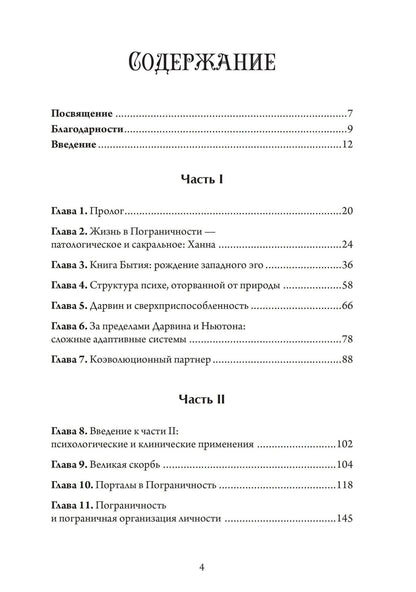 Содержание

Посвящение 7
Благодарности 9
Введение 12

Часть I

Глава 1. Пролог 20

Глава 2. Жизнь в Пограничности —
патологическое и сакральное: Ханна 24

Глава 3. Книга Бытия: рождение западного эго 36

Глава 4. Структура психе, оторванной от природы 58

Глава 5. Дарвин и сверхприспособленность 66

Глава 6. За пределами Дарвина и Ньютона:
сложные адаптивные системы 78

Глава 7. Коэволюционный партнер 88

Часть II

Глава 8. Введение к части II:
психологические и клинические применения 102

Глава 9. Великая скорбь 104

Глава 10. Порталы в Пограничность 118

Глава 11. Пограничность
и пограничная организация личности 145

4